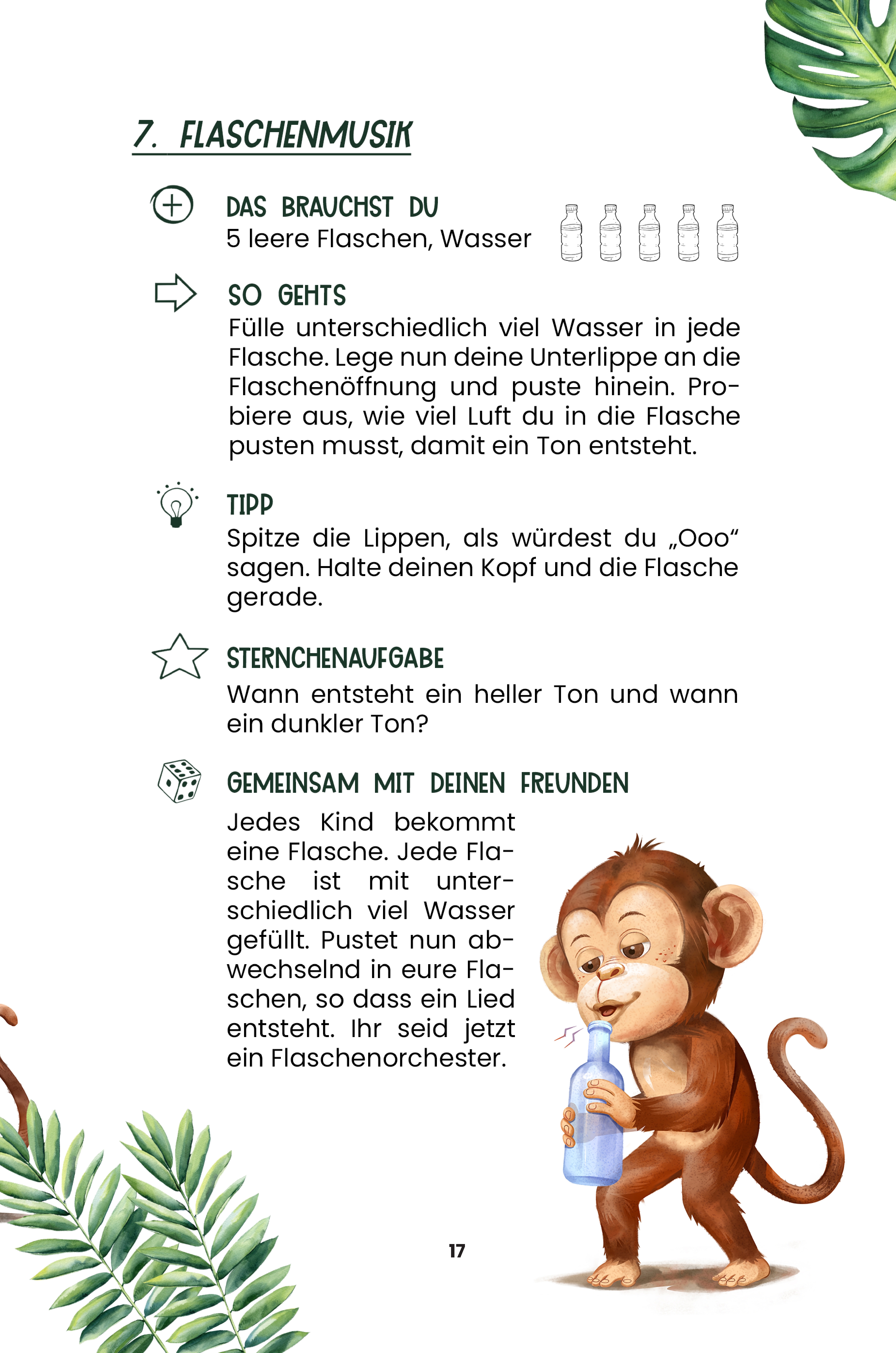 7. FLASCHENMUSIK

DAS BRAUCHST DU
5 leere Flaschen, Wasser

SO GEHTS
Fülle unterschiedlich viel Wasser in jede Flasche. Lege nun deine Unterlippe an die Flaschenöffnung und puste hinein. Probiere aus, wie viel Luft du in die Flasche pusten musst, damit ein Ton entsteht.

TIPP
Spitze die Lippen, als würdest du „Ooo“ sagen. Halte deinen Kopf und die Flasche gerade.

STERNCHENAUFGABE
Wann entsteht ein heller Ton und wann ein dunkler Ton?

GEMEINSAM MIT DEINEN FREUNDEN
Jedes Kind bekommt eine Flasche. Jede Flasche ist mit unterschiedlich viel Wasser gefüllt. Pustet nun abwechselnd in eure Flaschen, so dass ein Lied entsteht. Ihr seid jetzt ein Flaschenorchester.

17